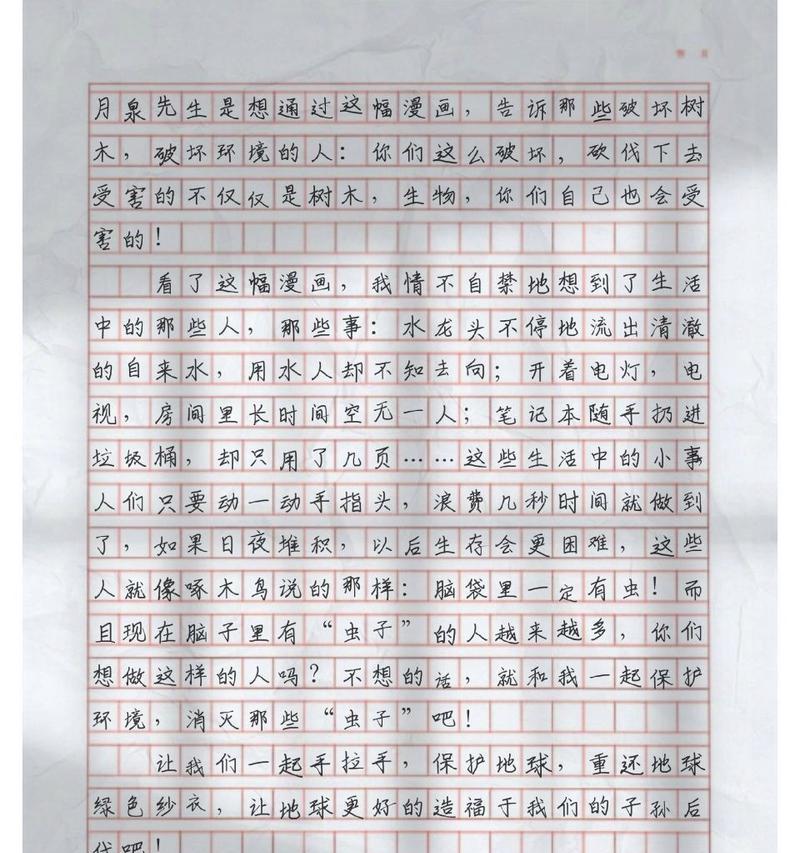 月泉先生是想通过这幅漫画，告诉那些破坏树木，破坏环境的人：你们这么破坏，砍伐下去受害的不仅仅是树木，生物，你们自己也会受害的！

看了这幅漫画，我情不自禁地想到了生活中的那些人，那些事：水龙头不停地流出清澈的自来水，用水人却不知去向；开着电灯，电视，房间里长时间空无一人；笔记本随手扔进垃圾桶，却只用了几页……这些生活中的小事人们只要动一动手指头，浪费几秒时间就做到了，如果日夜堆积，以后生存会更困难，这些人就像啄木鸟说的那样：脑袋里一定有虫！而且现在脑子里有“虫子”的人越来越多，你们想做这样的人吗？不想的话，就和我一起保护环境，消灭那些“虫子”吧！

让我们一起手拉手，保护地球，重还地球绿色纱衣，让地球更好的造福于我们的子孙后代吧！